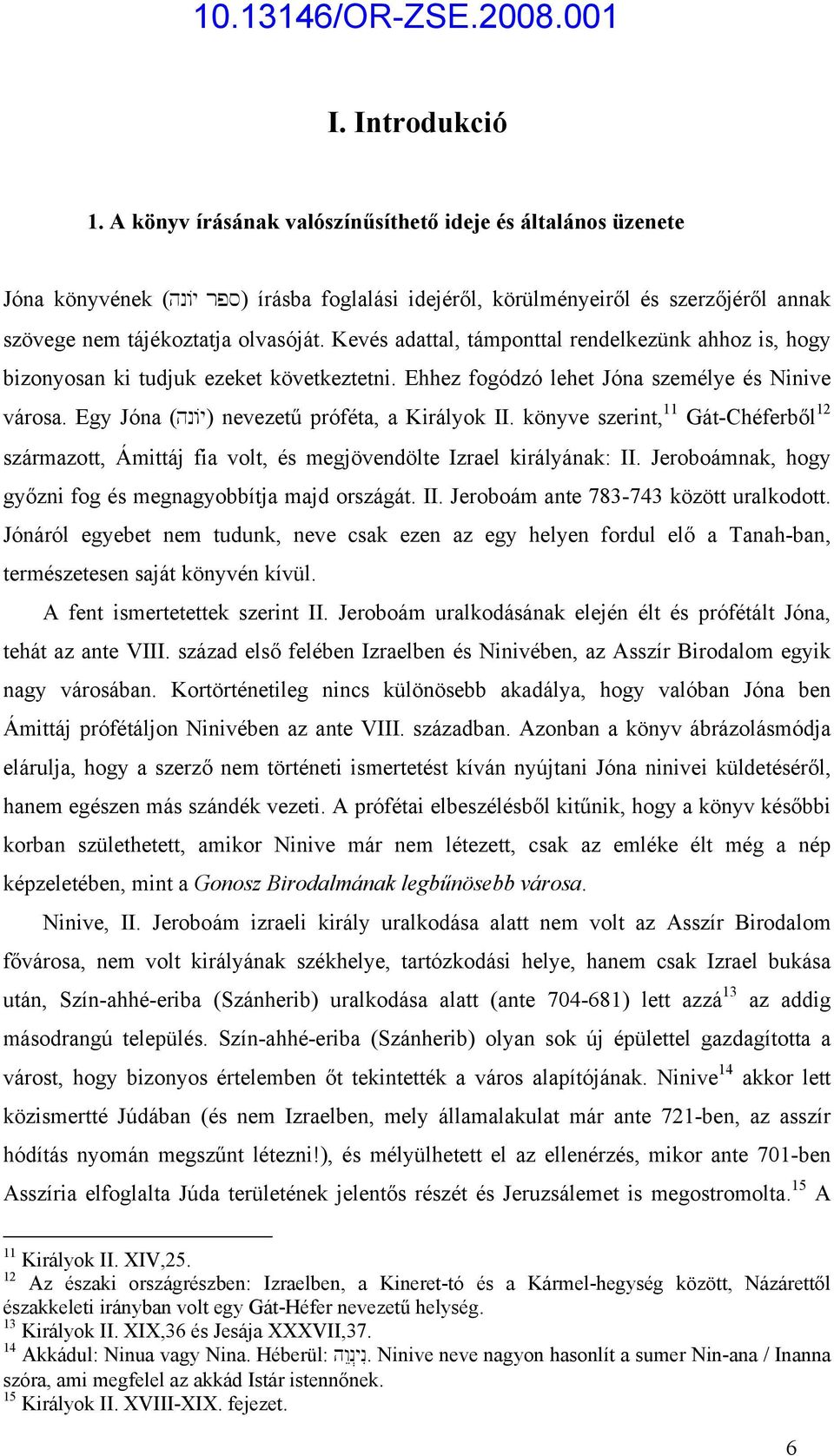 10.13146/OR-ZSE.2008.001

I. Introdukció

1. A könyv írásának valószínűsíthető ideje és általános üzenete

Jóna könyvének (ספר יונה) írásba foglalási idejéről, körülményeiről és szerzőjéről annak szövege nem tájékoztatja olvasóját. Kevés adattal, támponttal rendelkezünk ahhoz is, hogy bizonyosan ki tudjuk ezeket következtetni. Ehhez fogódzó lehet Jóna személye és Ninive városa. Egy Jóna (יונה) nevezetű próféta, a Királyok II. könyve szerint,$^{11}$ Gát-Chéferből$^{12}$ származott, Ámittáj fia volt, és megjövendölte Izrael királyának: II. Jeroboámnak, hogy győzni fog és megnagyobbítja majd országát. II. Jeroboám ante 783-743 között uralkodott. Jónáról egyebet nem tudunk, neve csak ezen az egy helyen fordul elő a Tanah-ban, természetesen saját könyvén kívül.

A fent ismertetettek szerint II. Jeroboám uralkodásának elején élt és prófétált Jóna, tehát az ante VIII. század első felében Izraelben és Ninivében, az Asszír Birodalom egyik nagy városában. Kortörténetileg nincs különösebb akadálya, hogy valóban Jóna ben Ámittáj prófétáljon Ninivében az ante VIII. században. Azonban a könyv ábrázolásmódja elárulja, hogy a szerző nem történeti ismertetést kíván nyújtani Jóna ninivei küldetéséről, hanem egészen más szándék vezeti. A prófétai elbeszélésből kitűnik, hogy a könyv későbbi korban születhetett, amikor Ninive már nem létezett, csak az emléke élt még a nép képzeletében, mint a Gonosz Birodalmának legbűnösebb városa.

Ninive, II. Jeroboám izraeli király uralkodása alatt nem volt az Asszír Birodalom fővárosa, nem volt királyának székhelye, tartózkodási helye, hanem csak Izrael bukása után, Szín-ahhé-eriba (Szánherib) uralkodása alatt (ante 704-681) lett azzá$^{13}$ az addig másodrangú település. Szín-ahhé-eriba (Szánherib) olyan sok új épülettel gazdagította a várost, hogy bizonyos értelemben őt tekintették a város alapítójának. Ninive$^{14}$ akkor lett közismertté Júdában (és nem Izraelben, mely államalakulat már ante 721-ben, az asszír hódítás nyomán megszűnt létezni!), és mélyülhetett el az ellenérzés, mikor ante 701-ben Asszíria elfoglalta Júda területének jelentős részét és Jeruzsálemet is megostromolta.$^{15}$ A

$^{11}$ Királyok II. XIV,25.
$^{12}$ Az északi országrészben: Izraelben, a Kineret-tó és a Kármel-hegység között, Názárettől északkeleti irányban volt egy Gát-Héfer nevezetű helység.
$^{13}$ Királyok II. XIX,36 és Jesája XXXVII,37.
$^{14}$ Akkádul: Ninua vagy Nina. Héberül: נִינְוֵה. Ninive neve nagyon hasonlít a sumer Nin-ana / Inanna szóra, ami megfelel az akkád Istár istennőnek.
$^{15}$ Királyok II. XVIII-XIX. fejezet.

6